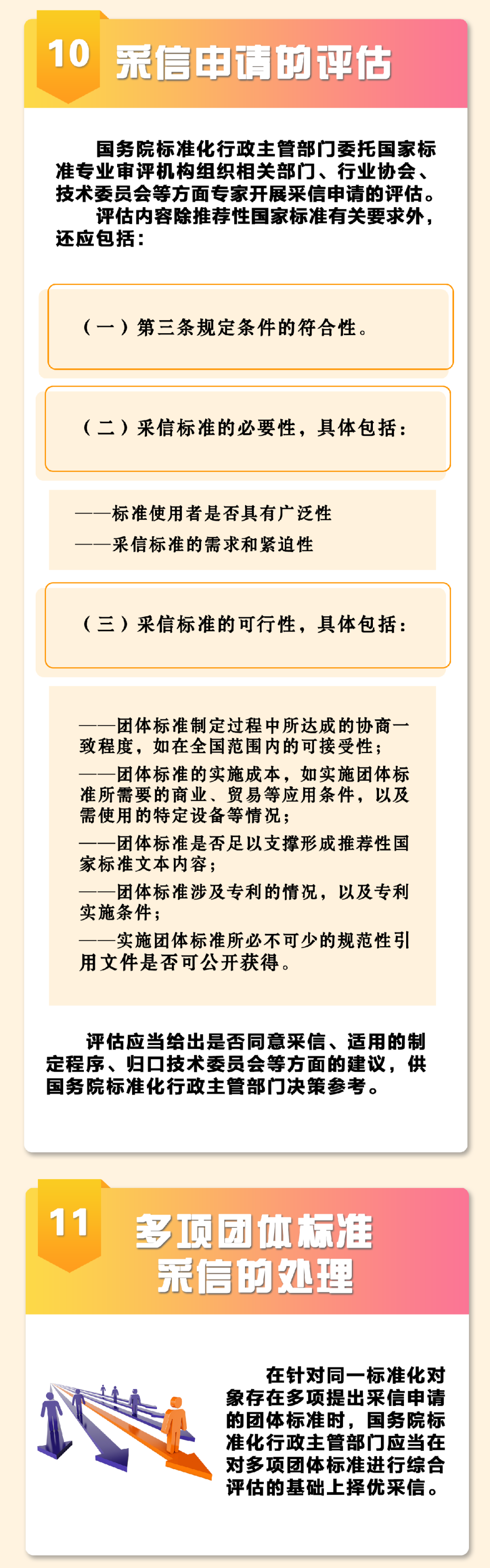 10 采信申请的评估

国务院标准化行政主管部门委托国家标准专业审评机构组织相关部门、行业协会、技术委员会等方面专家开展采信申请的评估。

评估内容除推荐性国家标准有关要求外，还应包括：

（一）第三条规定条件的符合性。

（二）采信标准的必要性，具体包括：

——标准使用者是否具有广泛性

——采信标准的需求和紧迫性

（三）采信标准的可行性，具体包括：

——团体标准制定过程中所达成的协商一致程度，如在全国范围内的可接受性；

——团体标准的实施成本，如实施团体标准所需要的商业、贸易等应用条件，以及需使用的特定设备等情况；

——团体标准是否足以支撑形成推荐性国家标准文本内容；

——团体标准涉及专利的情况，以及专利实施条件；

——实施团体标准所必不可少的规范性引用文件是否可公开获得。

评估应当给出是否同意采信、适用的制定程序、归口技术委员会等方面的建议，供国务院标准化行政主管部门决策参考。

11 多项团体标准采信的处理

在针对同一标准化对象存在多项提出采信申请的团体标准时，国务院标准化行政主管部门应当在对多项团体标准进行综合评估的基础上择优采信。